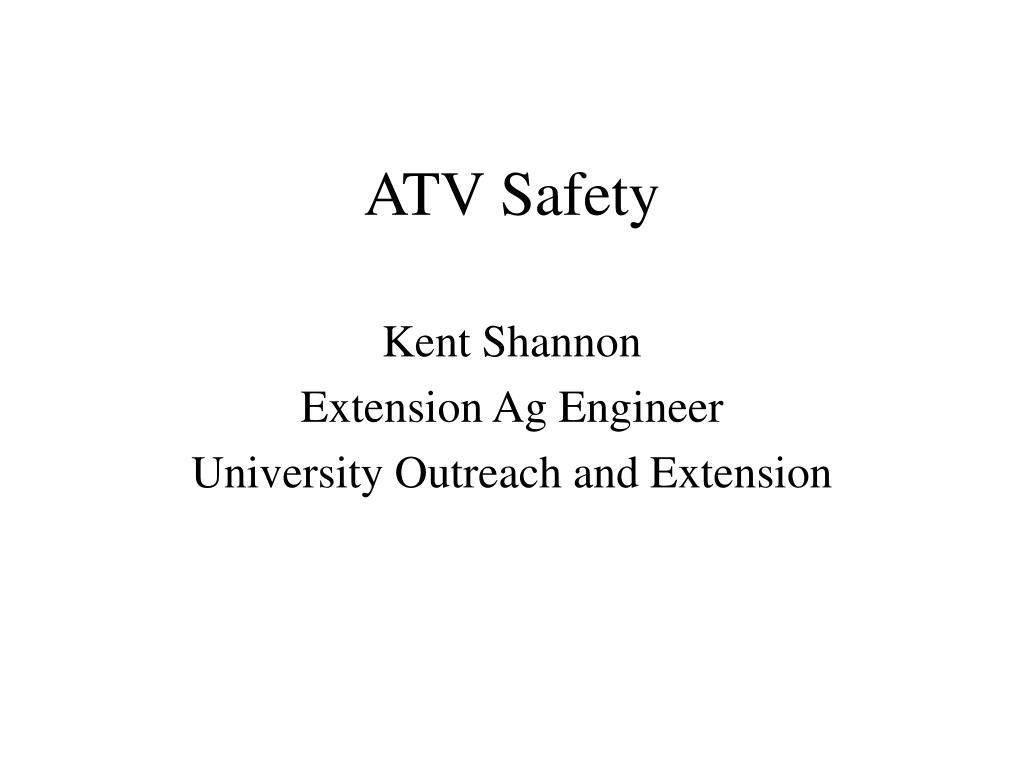 ATV Safety

Kent Shannon
Extension Ag Engineer
University Outreach and Extension